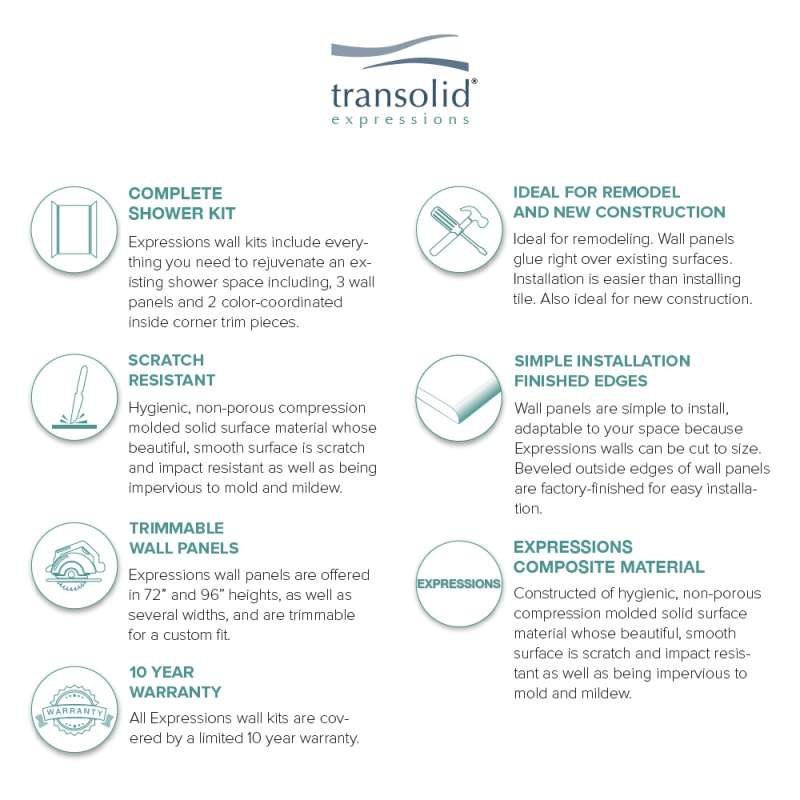 transolid®
expressions

COMPLETE SHOWER KIT
Expressions wall kits include everything you need to rejuvenate an existing shower space including, 3 wall panels and 2 color-coordinated inside corner trim pieces.

SCRATCH RESISTANT
Hygienic, non-porous compression molded solid surface material whose beautiful, smooth surface is scratch and impact resistant as well as being impervious to mold and mildew.

TRIMMABLE WALL PANELS
Expressions wall panels are offered in 72" and 96" heights, as well as several widths, and are trimmable for a custom fit.

WARRANTY

10 YEAR WARRANTY
All Expressions wall kits are covered by a limited 10 year warranty.

IDEAL FOR REMODEL AND NEW CONSTRUCTION
Ideal for remodeling. Wall panels glue right over existing surfaces. Installation is easier than installing tile. Also ideal for new construction.

SIMPLE INSTALLATION FINISHED EDGES
Wall panels are simple to install, adaptable to your space because Expressions walls can be cut to size. Beveled outside edges of wall panels are factory-finished for easy installation.

EXPRESSIONS

EXPRESSIONS COMPOSITE MATERIAL
Constructed of hygienic, non-porous compression molded solid surface material whose beautiful, smooth surface is scratch and impact resistant as well as being impervious to mold and mildew.